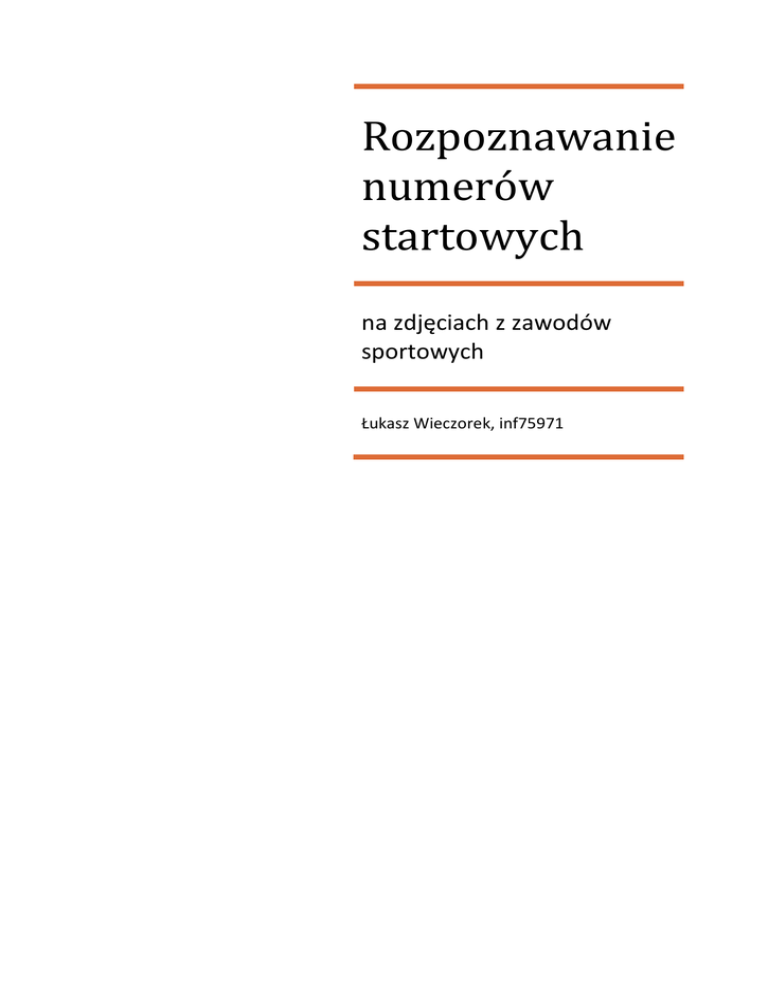 Rozpoznawanie numerów startowych

na zdjęciach z zawodów sportowych

Łukasz Wieczorek, inf75971